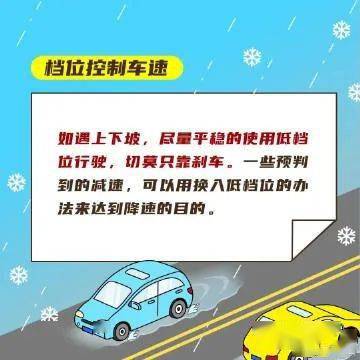 档位控制车速

如遇上下坡，尽量平稳的使用低档位行驶，切莫只靠刹车。一些预判到的减速，可以用换入低档位的办法来达到降速的目的。